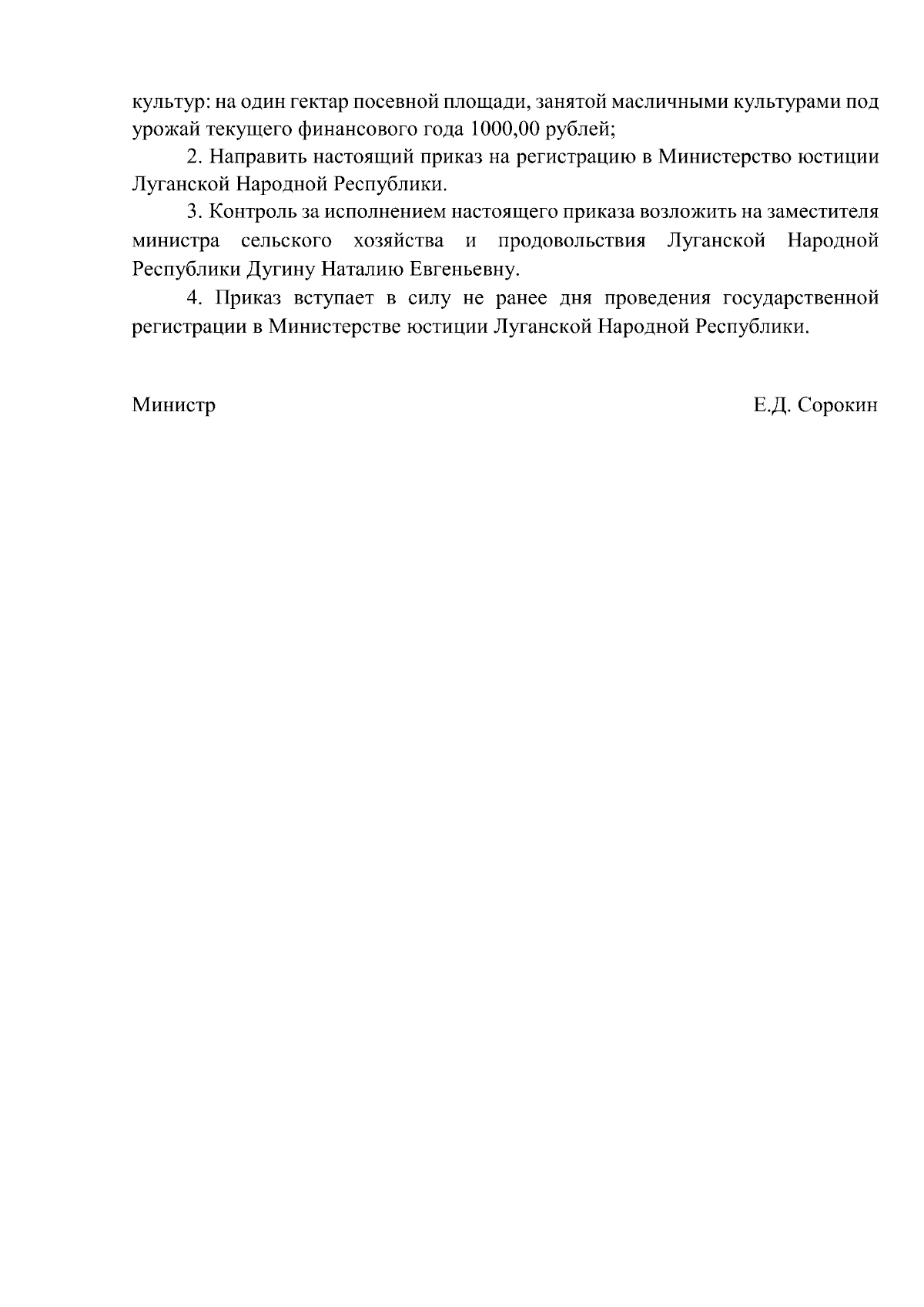 культур: на один гектар посевной площади, занятой масличными культурами под урожай текущего финансового года 1000,00 рублей;

2. Направить настоящий приказ на регистрацию в Министерство юстиции Луганской Народной Республики.

3. Контроль за исполнением настоящего приказа возложить на заместителя министра сельского хозяйства и продовольствия Луганской Народной Республики Дугину Наталию Евгеньевну.

4. Приказ вступает в силу не ранее дня проведения государственной регистрации в Министерстве юстиции Луганской Народной Республики.

Министр

Е.Д. Сорокин